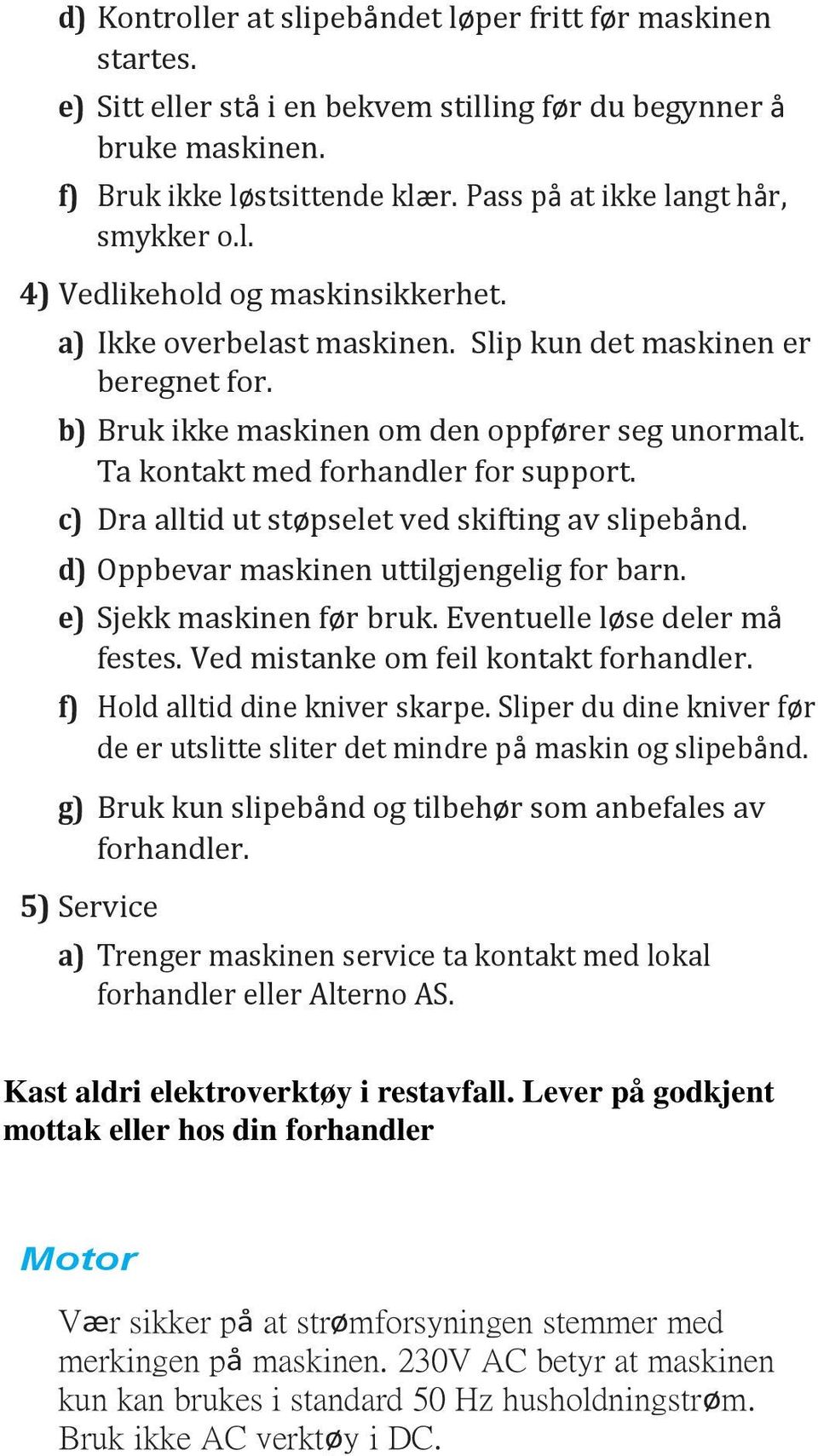 d) Kontroller at slipebåndet løper fritt før maskinen startes.

e) Sitt eller stå i en bekvem stilling før du begynner å bruke maskinen.

f) Bruk ikke løstsittende klær. Pass på at ikke langt hår, smykker o.l.

4) Vedlikehold og maskinsikkerhet.

a) Ikke overbelast maskinen. Slip kun det maskinen er beregnet for.

b) Bruk ikke maskinen om den oppfører seg unormalt. Ta kontakt med forhandler for support.

c) Dra alltid ut støpselet ved skifting av slipebånd.

d) Oppbevar maskinen uttilgjengelig for barn.

e) Sjekk maskinen før bruk. Eventuelle løse deler må festes. Ved mistanke om feil kontakt forhandler.

f) Hold alltid dine kniver skarpe. Sliper du dine kniver før de er utslitte sliter det mindre på maskin og slipebånd.

g) Bruk kun slipebånd og tilbehør som anbefales av forhandler.

5) Service

a) Trenger maskinen service ta kontakt med lokal forhandler eller Alterno AS.

Kast aldri elektroverktøy i restavfall. Lever på godkjent mottak eller hos din forhandler

Motor

Vær sikker på at strømforsyningen stemmer med merkingen på maskinen. 230V AC betyr at maskinen kun kan brukes i standard 50 Hz husholdningstrøm. Bruk ikke AC verktøy i DC.